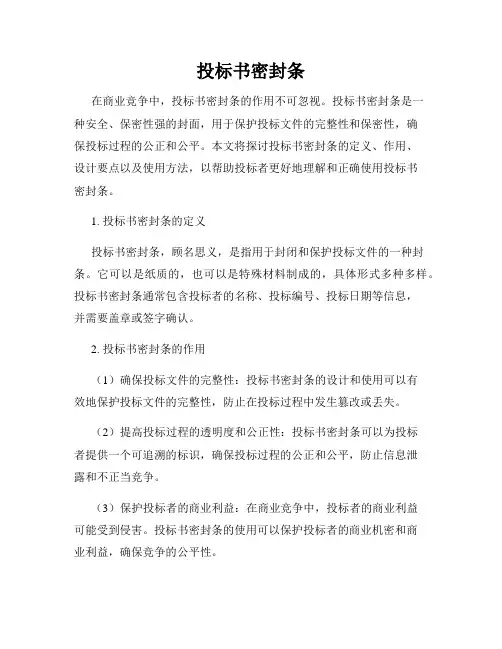 投标书密封条

在商业竞争中，投标书密封条的作用不可忽视。投标书密封条是一种安全、保密性强的封面，用于保护投标文件的完整性和保密性，确保投标过程的公正和公平。本文将探讨投标书密封条的定义、作用、设计要点以及使用方法，以帮助投标者更好地理解和正确使用投标书密封条。

1. 投标书密封条的定义

投标书密封条，顾名思义，是指用于封闭和保护投标文件的一种封条。它可以是纸质的，也可以是特殊材料制成的，具体形式多种多样。投标书密封条通常包含投标者的名称、投标编号、投标日期等信息，并需要盖章或签字确认。

2. 投标书密封条的作用

（1）确保投标文件的完整性：投标书密封条的设计和使用可以有效地保护投标文件的完整性，防止在投标过程中发生篡改或丢失。

（2）提高投标过程的透明度和公正性：投标书密封条可以为投标者提供一个可追溯的标识，确保投标过程的公正和公平，防止信息泄露和不正当竞争。

（3）保护投标者的商业利益：在商业竞争中，投标者的商业利益可能受到侵害。投标书密封条的使用可以保护投标者的商业机密和商业利益，确保竞争的公平性。